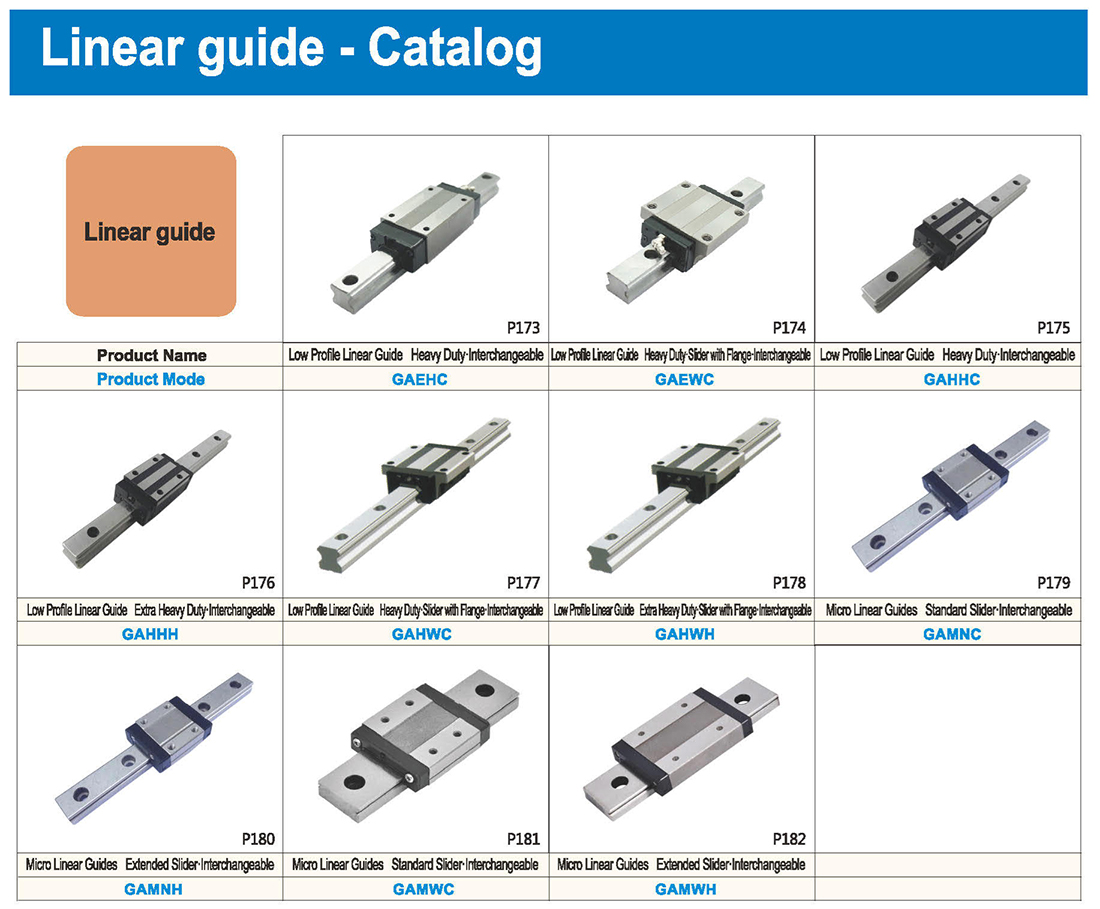 Linear guide - Catalog

| Linear guide | P173 | P174 | P175 |
|---|---|---|---|
| Product Name | Low Profile Linear Guide Heavy Duty·Interchangeable | Low Profile Linear Guide Heavy Duty·Slider with Flange·Interchangeable | Low Profile Linear Guide Heavy Duty·Interchangeable |
| Product Mode | GAEHC | GAEWC | GAHHC |
| P176 | P177 | P178 | P179 |
| Low Profile Linear Guide Extra Heavy Duty·Interchangeable | Low Profile Linear Guide Heavy Duty·Slider with Flange·Interchangeable | Low Profile Linear Guide Extra Heavy Duty·Slider with Flange·Interchangeable | Micro Linear Guides Standard Slider·Interchangeable |
| GAHHH | GAHWC | GAHWH | GAMNC |
| P180 | P181 | P182 | |
| Micro Linear Guides Extended Slider·Interchangeable | Micro Linear Guides Standard Slider·Interchangeable | Micro Linear Guides Extended Slider·Interchangeable | |
| GAMNH | GAMWC | GAMWH | |